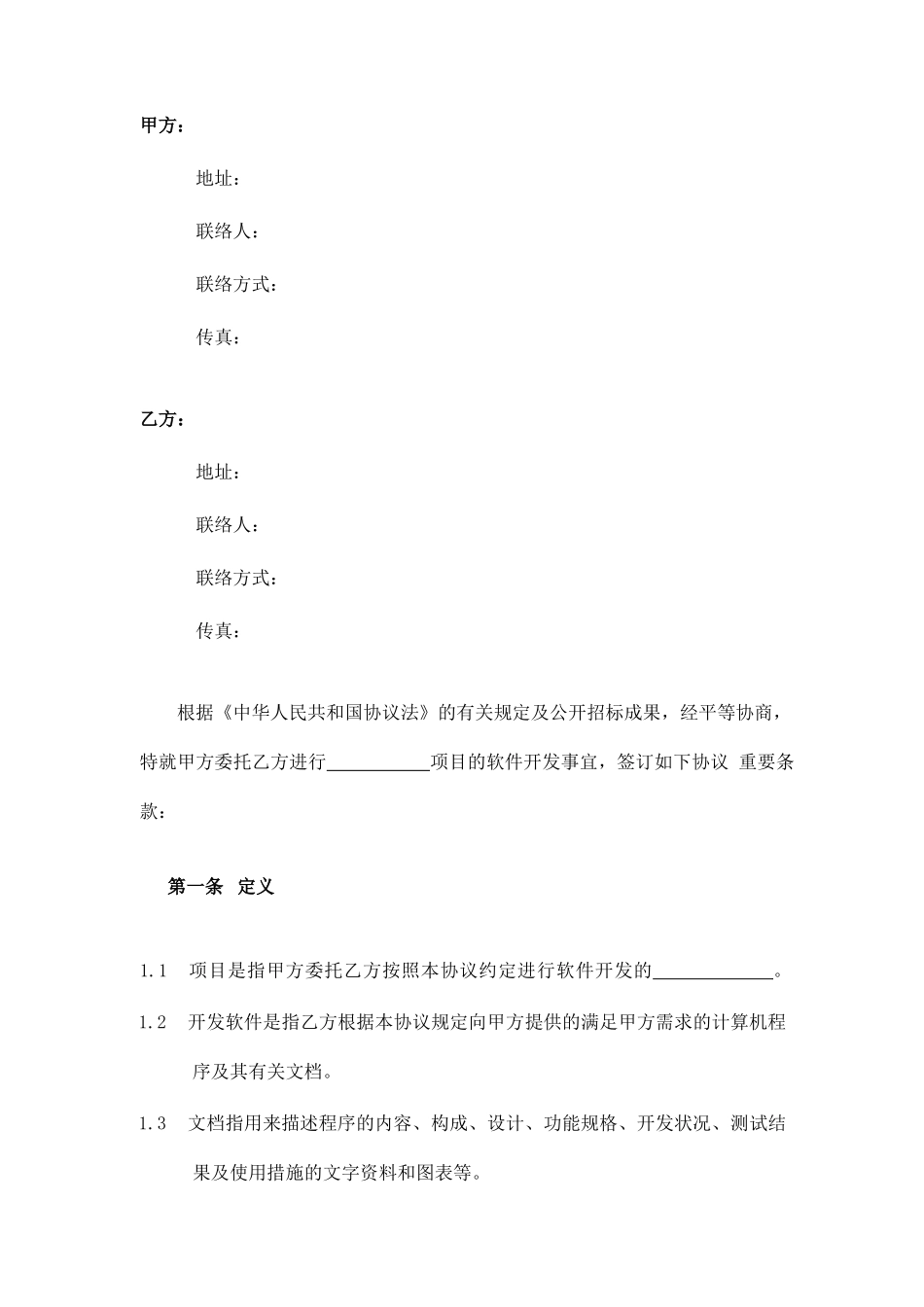 甲方：

地址：

联络人：

联络方式：

传真：

乙方：

地址：

联络人：

联络方式：

传真：

根据《中华人民共和国协议法》的有关规定及公开招标成果，经平等协商，特就甲方委托乙方进行___________项目的软件开发事宜，签订如下协议 重要条款：

第一条 定义

1.1 项目是指甲方委托乙方按照本协议约定进行软件开发的_____________。

1.2 开发软件是指乙方根据本协议规定向甲方提供的满足甲方需求的计算机程序及其有关文档。

1.3 文档指用来描述程序的内容、构成、设计、功能规格、开发状况、测试结果及使用措施的文字资料和图表等。